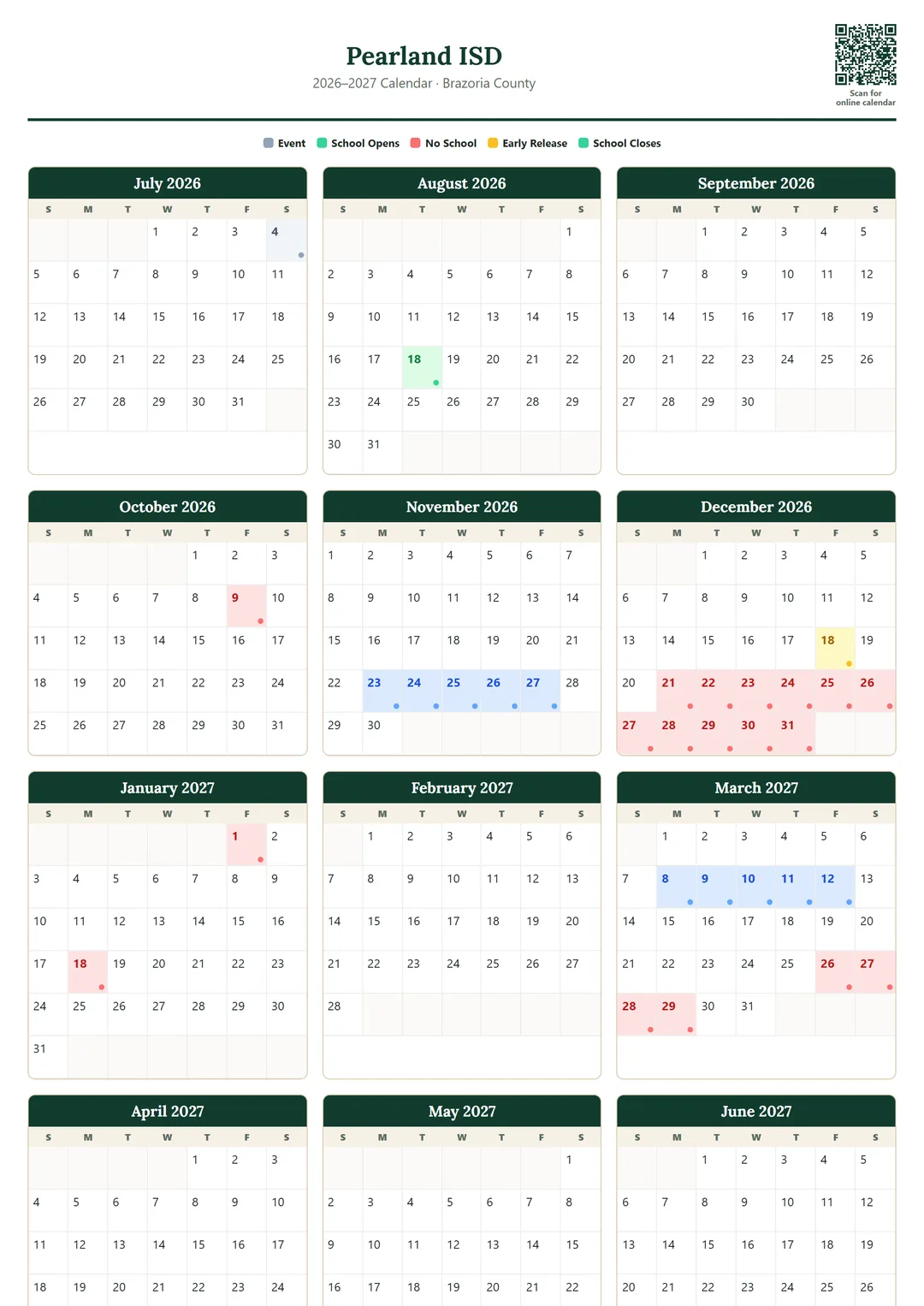 Pearland ISD

2026–2027 Calendar · Brazoria County

Scan for online calendar

Event School Opens No School Early Release School Closes

July 2026

| S | M | T | W | T | F | S |
|---|---|---|---|---|---|---|
| | | | 1 | 2 | 3 | 4 |
| 5 | 6 | 7 | 8 | 9 | 10 | 11 |
| 12 | 13 | 14 | 15 | 16 | 17 | 18 |
| 19 | 20 | 21 | 22 | 23 | 24 | 25 |
| 26 | 27 | 28 | 29 | 30 | 31 | |

August 2026

| S | M | T | W | T | F | S |
|---|---|---|---|---|---|---|
| | | | | | | 1 |
| 2 | 3 | 4 | 5 | 6 | 7 | 8 |
| 9 | 10 | 11 | 12 | 13 | 14 | 15 |
| 16 | 17 | 18 | 19 | 20 | 21 | 22 |
| 23 | 24 | 25 | 26 | 27 | 28 | 29 |
| 30 | 31 | | | | | |

September 2026

| S | M | T | W | T | F | S |
|---|---|---|---|---|---|---|
| | | 1 | 2 | 3 | 4 | 5 |
| 6 | 7 | 8 | 9 | 10 | 11 | 12 |
| 13 | 14 | 15 | 16 | 17 | 18 | 19 |
| 20 | 21 | 22 | 23 | 24 | 25 | 26 |
| 27 | 28 | 29 | 30 | | | |

October 2026

| S | M | T | W | T | F | S |
|---|---|---|---|---|---|---|
| | | | | 1 | 2 | 3 |
| 4 | 5 | 6 | 7 | 8 | 9 | 10 |
| 11 | 12 | 13 | 14 | 15 | 16 | 17 |
| 18 | 19 | 20 | 21 | 22 | 23 | 24 |
| 25 | 26 | 27 | 28 | 29 | 30 | 31 |

November 2026

| S | M | T | W | T | F | S |
|---|---|---|---|---|---|---|
| 1 | 2 | 3 | 4 | 5 | 6 | 7 |
| 8 | 9 | 10 | 11 | 12 | 13 | 14 |
| 15 | 16 | 17 | 18 | 19 | 20 | 21 |
| 22 | 23 | 24 | 25 | 26 | 27 | 28 |
| 29 | 30 | | | | | |

December 2026

| S | M | T | W | T | F | S |
|---|---|---|---|---|---|---|
| | | 1 | 2 | 3 | 4 | 5 |
| 6 | 7 | 8 | 9 | 10 | 11 | 12 |
| 13 | 14 | 15 | 16 | 17 | 18 | 19 |
| 20 | 21 | 22 | 23 | 24 | 25 | 26 |
| 27 | 28 | 29 | 30 | 31 | | |

January 2027

| S | M | T | W | T | F | S |
|---|---|---|---|---|---|---|
| | | | | | 1 | 2 |
| 3 | 4 | 5 | 6 | 7 | 8 | 9 |
| 10 | 11 | 12 | 13 | 14 | 15 | 16 |
| 17 | 18 | 19 | 20 | 21 | 22 | 23 |
| 24 | 25 | 26 | 27 | 28 | 29 | 30 |
| 31 | | | | | | |

February 2027

| S | M | T | W | T | F | S |
|---|---|---|---|---|---|---|
| | 1 | 2 | 3 | 4 | 5 | 6 |
| 7 | 8 | 9 | 10 | 11 | 12 | 13 |
| 14 | 15 | 16 | 17 | 18 | 19 | 20 |
| 21 | 22 | 23 | 24 | 25 | 26 | 27 |
| 28 | | | | | | |

March 2027

| S | M | T | W | T | F | S |
|---|---|---|---|---|---|---|
| | 1 | 2 | 3 | 4 | 5 | 6 |
| 7 | 8 | 9 | 10 | 11 | 12 | 13 |
| 14 | 15 | 16 | 17 | 18 | 19 | 20 |
| 21 | 22 | 23 | 24 | 25 | 26 | 27 |
| 28 | 29 | 30 | 31 | | | |

April 2027

| S | M | T | W | T | F | S |
|---|---|---|---|---|---|---|
| | | | | 1 | 2 | 3 |
| 4 | 5 | 6 | 7 | 8 | 9 | 10 |
| 11 | 12 | 13 | 14 | 15 | 16 | 17 |
| 18 | 19 | 20 | 21 | 22 | 23 | 24 |

May 2027

| S | M | T | W | T | F | S |
|---|---|---|---|---|---|---|
| | | | | | | 1 |
| 2 | 3 | 4 | 5 | 6 | 7 | 8 |
| 9 | 10 | 11 | 12 | 13 | 14 | 15 |
| 16 | 17 | 18 | 19 | 20 | 21 | 22 |

June 2027

| S | M | T | W | T | F | S |
|---|---|---|---|---|---|---|
| | | 1 | 2 | 3 | 4 | 5 |
| 6 | 7 | 8 | 9 | 10 | 11 | 12 |
| 13 | 14 | 15 | 16 | 17 | 18 | 19 |
| 20 | 21 | 22 | 23 | 24 | 25 | 26 |